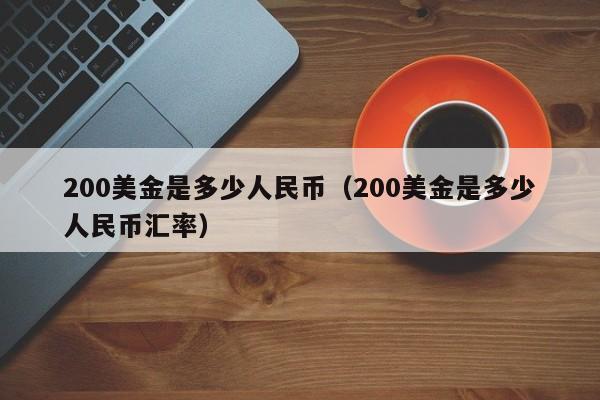 200美金是多少人民币（200美金是多少人民币汇率）